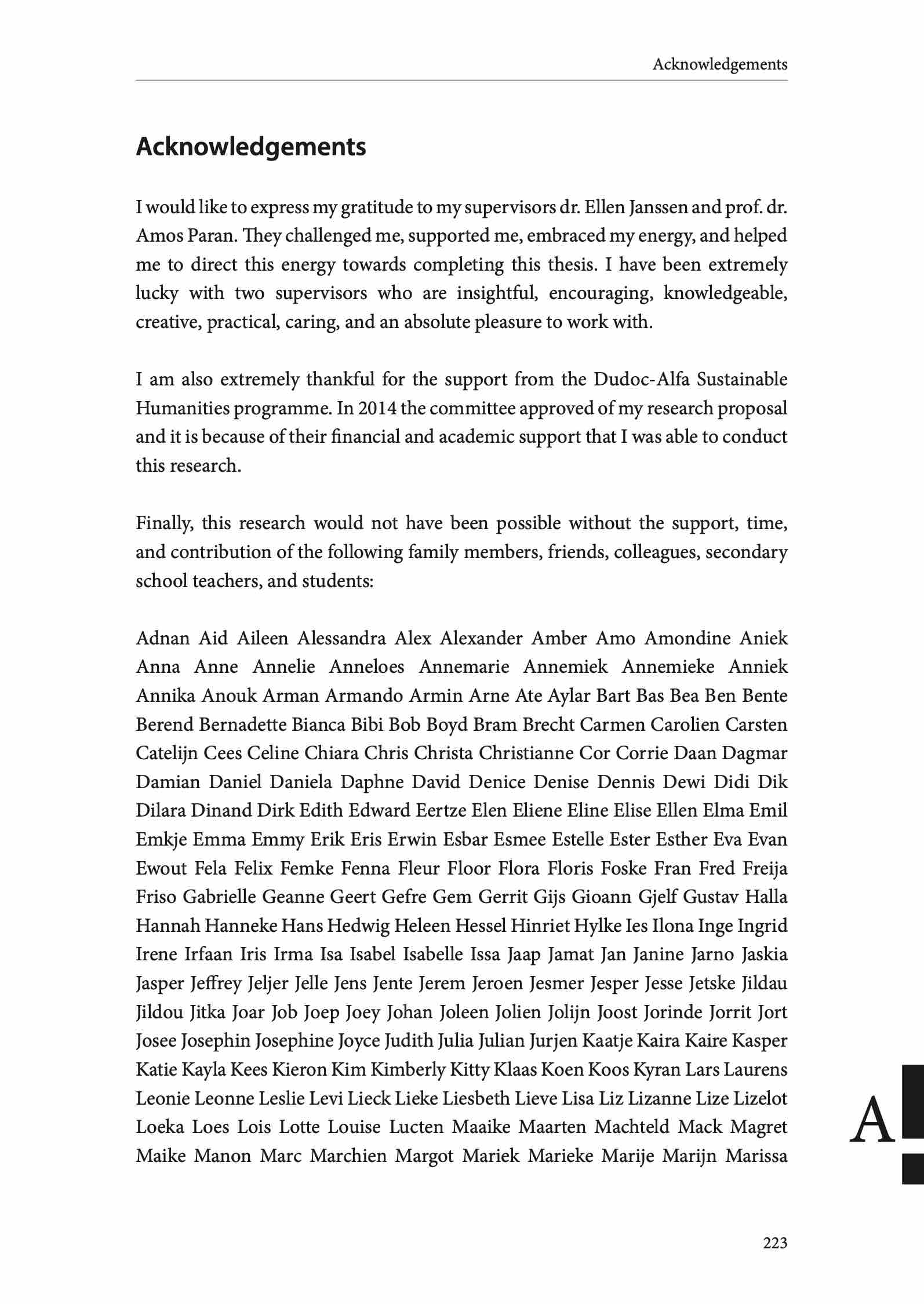 Acknowledgements

Acknowledgements

I would like to express my gratitude to my supervisors dr. Ellen Janssen and prof. dr. Amos Paran. They challenged me, supported me, embraced my energy, and helped me to direct this energy towards completing this thesis. I have been extremely lucky with two supervisors who are insightful, encouraging, knowledgeable, creative, practical, caring, and an absolute pleasure to work with.

I am also extremely thankful for the support from the Dudoc-Alfa Sustainable Humanities programme. In 2014 the committee approved of my research proposal and it is because of their financial and academic support that I was able to conduct this research.

Finally, this research would not have been possible without the support, time, and contribution of the following family members, friends, colleagues, secondary school teachers, and students:

Adnan Aid Aileen Alessandra Alex Alexander Amber Amo Amondine Aniek Anna Anne Annelie Anneloes Annemarie Annemiek Annemieke Anniek Annika Anouk Arman Armando Armin Arne Ate Aylar Bart Bas Bea Ben Bente Berend Bernadette Bianca Bibi Bob Boyd Bram Brecht Carmen Carolien Carsten Catelijn Cees Celine Chiara Chris Christa Christianne Cor Corrie Daan Dagmar Damian Daniel Daniela Daphne David Denice Denise Dennis Dewi Didi Dik Dilara Dinand Dirk Edith Edward Eertze Elen Eliene Eline Elise Ellen Elma Emil Emkje Emma Emmy Erik Eris Erwin Esbar Esmee Estelle Ester Esther Eva Evan Ewout Fela Felix Femke Fenna Fleur Floor Flora Floris Foske Fran Fred Freija Friso Gabrielle Geanne Geert Gefre Gem Gerrit Gijs Gioann Gjelf Gustav Halla Hannah Hanneke Hans Hedwig Heleen Hessel Hinriet Hylke Ies Ilona Inge Ingrid Irene Irfaan Iris Irma Isa Isabel Isabelle Issa Jaap Jamat Jan Janine Jarno Jaskia Jasper Jeffrey Jeljer Jelle Jens Jente Jerem Jeroen Jesmer Jesper Jesse Jetske Jildau Jildou Jitka Joar Job Joep Joey Johan Joleen Jolien Jolijn Joost Jorinde Jorrit Jort Josee Josephin Josephine Joyce Judith Julia Julian Jurjen Kaatje Kaira Kaire Kasper Katie Kayla Kees Kieron Kim Kimberly Kitty Klaas Koen Koos Kyran Lars Laurens Leonie Leonne Leslie Levi Lieck Lieke Liesbeth Lieve Lisa Liz Lizanne Lize Lizelot Loeka Loes Lois Lotte Louise Lucten Maaike Maarten Machteld Mack Magret Maike Manon Marc Marchien Margot Mariek Marieke Marije Marijn Marissa

A

223